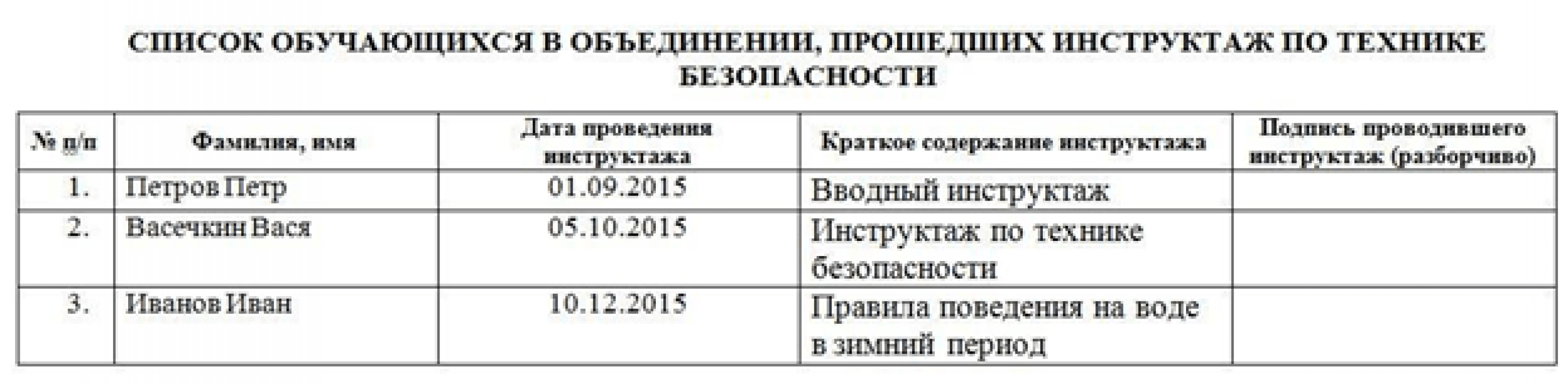 СПИСОК ОБУЧАЮЩИХСЯ В ОБЪЕДИНЕНИИ, ПРОШЕДШИХ ИНСТРУКТАЖ ПО ТЕХНИКЕ БЕЗОПАСНОСТИ

| № п/п | Фамилия, имя | Дата проведения инструктажа | Краткое содержание инструктажа | Подпись проводившего инструктаж (разборчиво) |
|---|---|---|---|---|
| 1. | Петров Петр | 01.09.2015 | Вводный инструктаж | |
| 2. | Васечкин Вася | 05.10.2015 | Инструктаж по технике безопасности | |
| 3. | Иванов Иван | 10.12.2015 | Правила поведения на воде в зимний период | |